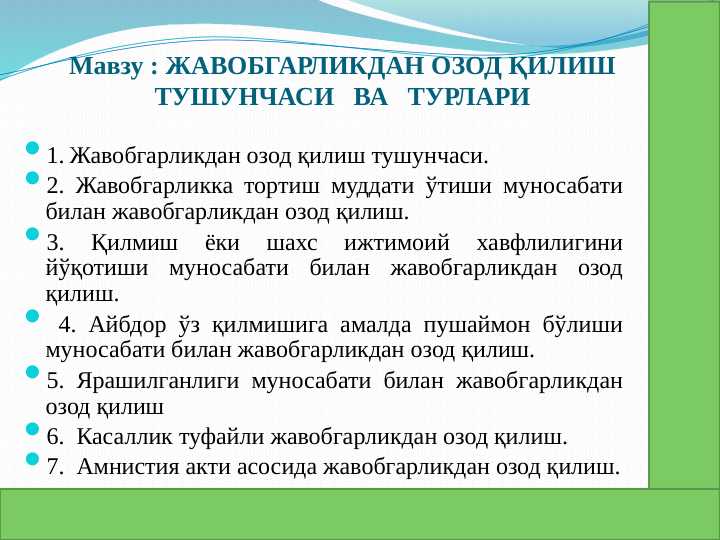 Мавзу : ЖАВОБГАРЛИКДАН ОЗОД ҚИЛИШ ТУШУНЧАСИ ВА ТУРЛАРИ

1. Жавобгарликдан озод қилиш тушунчаси.

2. Жавобгарликка тортиш муддати ўтиши муносабати билан жавобгарликдан озод қилиш.

3. Қилмиш ёки шахс ижтимоий хавфлилигини йўқотиши муносабати билан жавобгарликдан озод қилиш.

4. Айбдор ўз қилмишига амалда пушаймон бўлиши муносабати билан жавобгарликдан озод қилиш.

5. Ярашилганлиги муносабати билан жавобгарликдан озод қилиш

6. Касаллик туфайли жавобгарликдан озод қилиш.

7. Амнистия акти асосида жавобгарликдан озод қилиш.